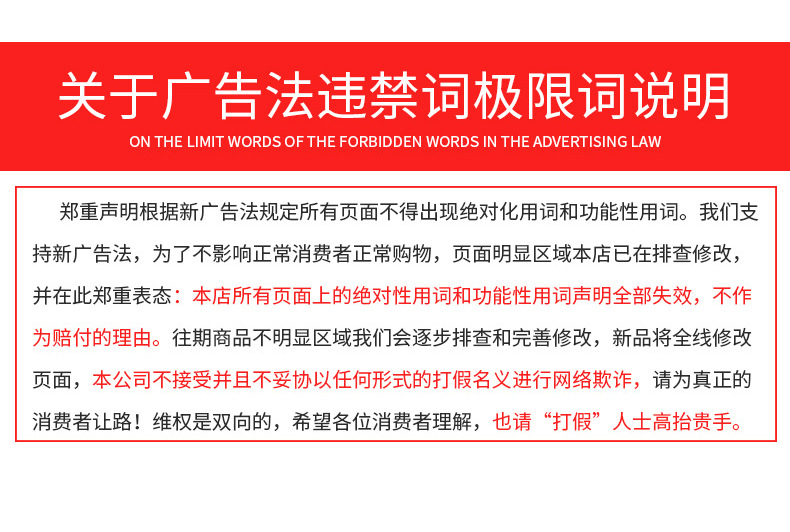 关于广告法违禁词极限词说明

ON THE LIMIT WORDS OF THE FORBIDDEN WORDS IN THE ADVERTISING LAW

郑重声明根据新广告法规定所有页面不得出现绝对化用词和功能性用词。我们支持新广告法，为了不影响正常消费者正常购物，页面明显区域本店已在排查修改，并在此郑重表态：本店所有页面上的绝对性用词和功能性用词声明全部失效，不作为赔付的理由。往期商品不明显区域我们会逐步排查和完善修改，新品将全线修改页面，本公司不接受并且不妥协以任何形式的打假名义进行网络欺诈，请为真正的消费者让路！维权是双向的，希望各位消费者理解，也请“打假”人士高抬贵手。